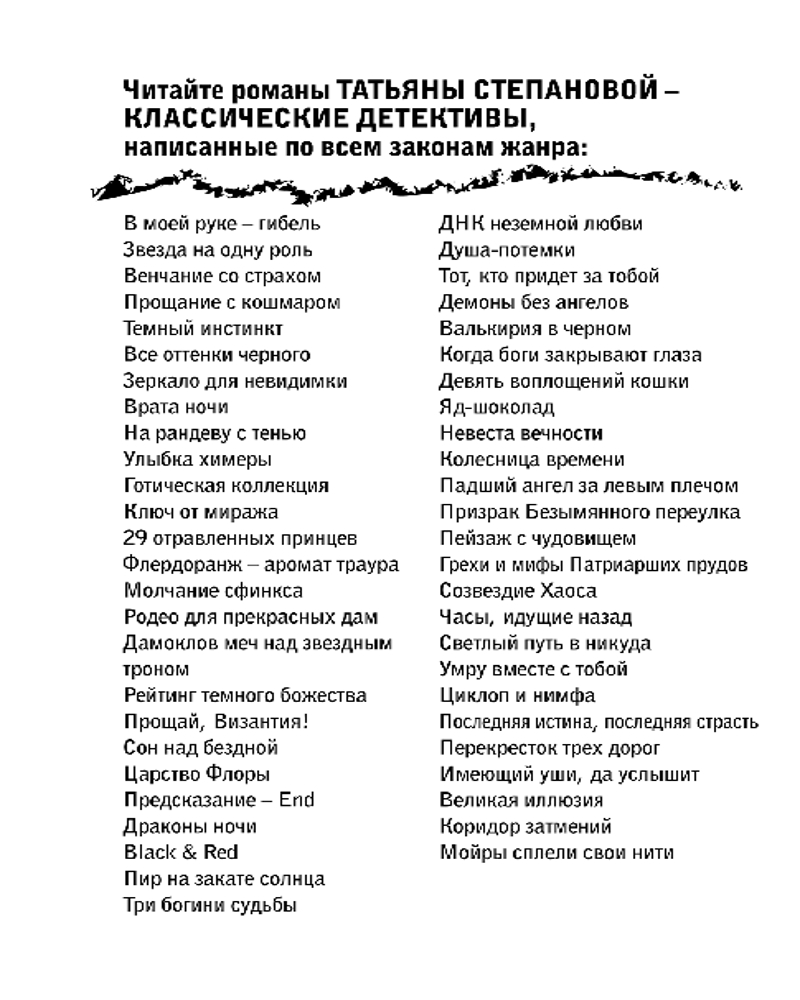 Читайте романы ТАТЬЯНЫ СТЕПАНОВОЙ – КЛАССИЧЕСКИЕ ДЕТЕКТИВЫ, написанные по всем законам жанра:

В моей руке – гибель
Звезда на одну роль
Венчание со страхом
Прощание с кошмаром
Темный инстинкт
Все оттенки черного
Зеркало для невидимки
Врата ночи
На рандеву с тенью
Улыбка химеры
Готическая коллекция
Ключ от миража
29 отравленных принцев
Флердоранж – аромат траура
Молчание сфинкса
Родео для прекрасных дам
Дамоклов меч над звездным троном
Рейтинг темного божества
Прощай, Византия!
Сон над бездной
Царство Флоры
Предсказание – End
Драконы ночи
Black & Red
Пир на закате солнца
Три богини судьбы

ДНК неземной любви
Душа-потемки
Тот, кто придет за тобой
Демоны без ангелов
Валькирия в черном
Когда боги закрывают глаза
Девять воплощений кошки
Яд-шоколад
Невеста вечности
Колесница времени
Падший ангел за левым плечом
Призрак Безымянного переулка
Пейзаж с чудовищем
Грехи и мифы Патриарших прудов
Созвездие Хаоса
Часы, идущие назад
Светлый путь в никуда
Умру вместе с тобой
Циклоп и нимфа
Последняя истина, последняя страсть
Перекресток трех дорог
Имеющий уши, да услышит
Великая иллюзия
Коридор затмений
Мойры сплели свои нити